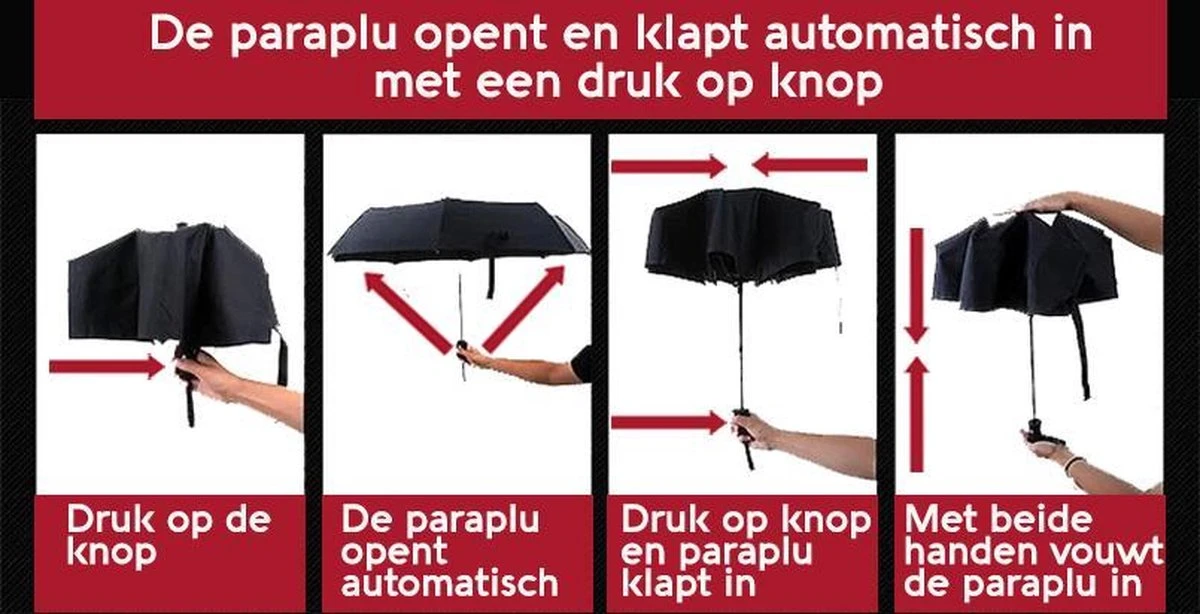 De paraplu opent en klapt automatisch in met een druk op knop

Druk op de knop

De paraplu opent automatisch

Druk op knop en paraplu klapt in

Met beide handen vouwt de paraplu in